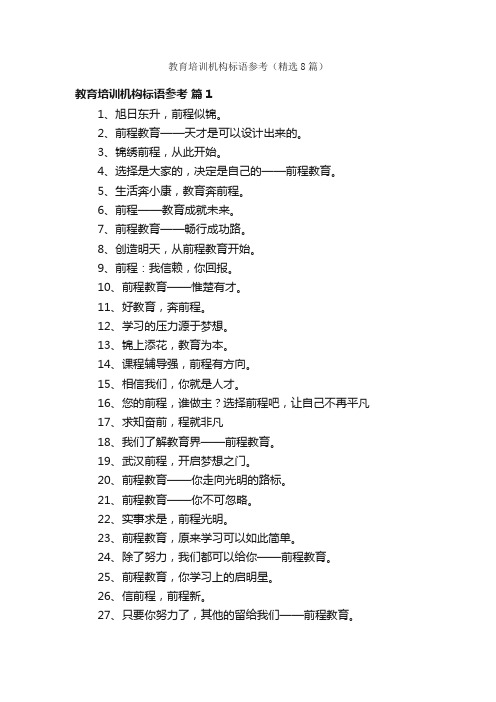 教育培训机构标语参考（精选8篇）

教育培训机构标语参考 篇1

1、旭日东升，前程似锦。

2、前程教育——天才是可以设计出来的。

3、锦绣前程，从此开始。

4、选择是大家的，决定是自己的——前程教育。

5、生活奔小康，教育奔前程。

6、前程——教育成就未来。

7、前程教育——畅行成功路。

8、创造明天，从前程教育开始。

9、前程：我信赖，你回报。

10、前程教育——惟楚有才。

11、好教育，奔前程。

12、学习的压力源于梦想。

13、锦上添花，教育为本。

14、课程辅导强，前程有方向。

15、相信我们，你就是人才。

16、您的前程，谁做主？选择前程吧，让自己不再平凡

17、求知奋前，程就非凡

18、我们了解教育界——前程教育。

19、武汉前程，开启梦想之门。

20、前程教育——你走向光明的路标。

21、前程教育——你不可忽略。

22、实事求是，前程光明。

23、前程教育，原来学习可以如此简单。

24、除了努力，我们都可以给你——前程教育。

25、前程教育，你学习上的启明星。

26、信前程，前程新。

27、只要你努力了，其他的留给我们——前程教育。